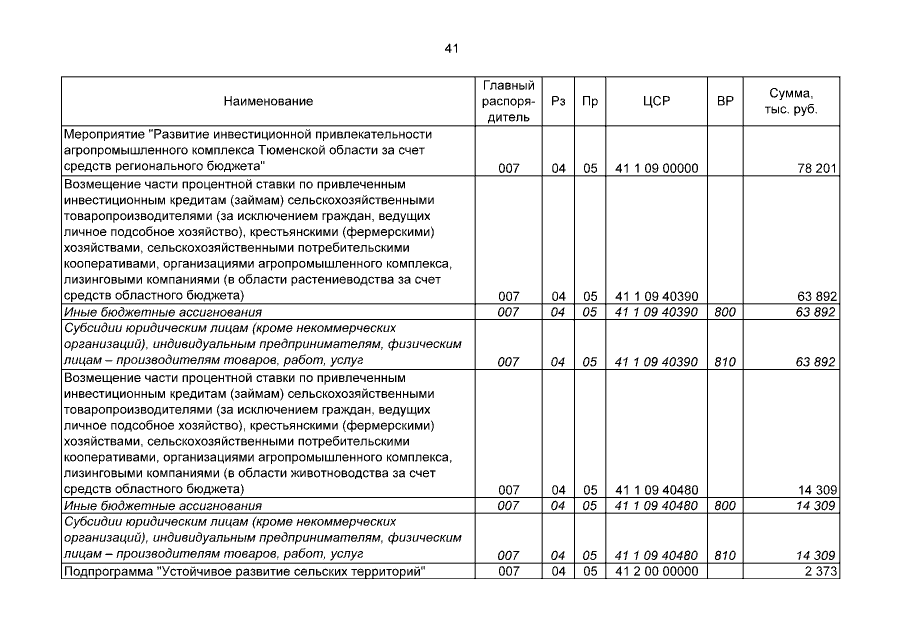 41

| Наименование | Главный распорядитель | Рз | Пр | ЦСР | ВР | Сумма, тыс. руб. |
|---|---|---|---|---|---|---|
| Мероприятие "Развитие инвестиционной привлекательности агропромышленного комплекса Тюменской области за счет средств регионального бюджета" | 007 | 04 | 05 | 41 1 09 00000 | | 78 201 |
| Возмещение части процентной ставки по привлеченным инвестиционным кредитам (займам) сельскохозяйственными товаропроизводителями (за исключением граждан, ведущих личное подсобное хозяйство), крестьянскими (фермерскими) хозяйствами, сельскохозяйственными потребительскими кооперативами, организациями агропромышленного комплекса, лизинговыми компаниями (в области растениеводства за счет средств областного бюджета) | 007 | 04 | 05 | 41 1 09 40390 | | 63 892 |
| Иные бюджетные ассигнования | 007 | 04 | 05 | 41 1 09 40390 | 800 | 63 892 |
| Субсидии юридическим лицам (кроме некоммерческих организаций), индивидуальным предпринимателям, физическим лицам – производителям товаров, работ, услуг | 007 | 04 | 05 | 41 1 09 40390 | 810 | 63 892 |
| Возмещение части процентной ставки по привлеченным инвестиционным кредитам (займам) сельскохозяйственными товаропроизводителями (за исключением граждан, ведущих личное подсобное хозяйство), крестьянскими (фермерскими) хозяйствами, сельскохозяйственными потребительскими кооперативами, организациями агропромышленного комплекса, лизинговыми компаниями (в области животноводства за счет средств областного бюджета) | 007 | 04 | 05 | 41 1 09 40480 | | 14 309 |
| Иные бюджетные ассигнования | 007 | 04 | 05 | 41 1 09 40480 | 800 | 14 309 |
| Субсидии юридическим лицам (кроме некоммерческих организаций), индивидуальным предпринимателям, физическим лицам – производителям товаров, работ, услуг | 007 | 04 | 05 | 41 1 09 40480 | 810 | 14 309 |
| Подпрограмма "Устойчивое развитие сельских территорий" | 007 | 04 | 05 | 41 2 00 00000 | | 2 373 |